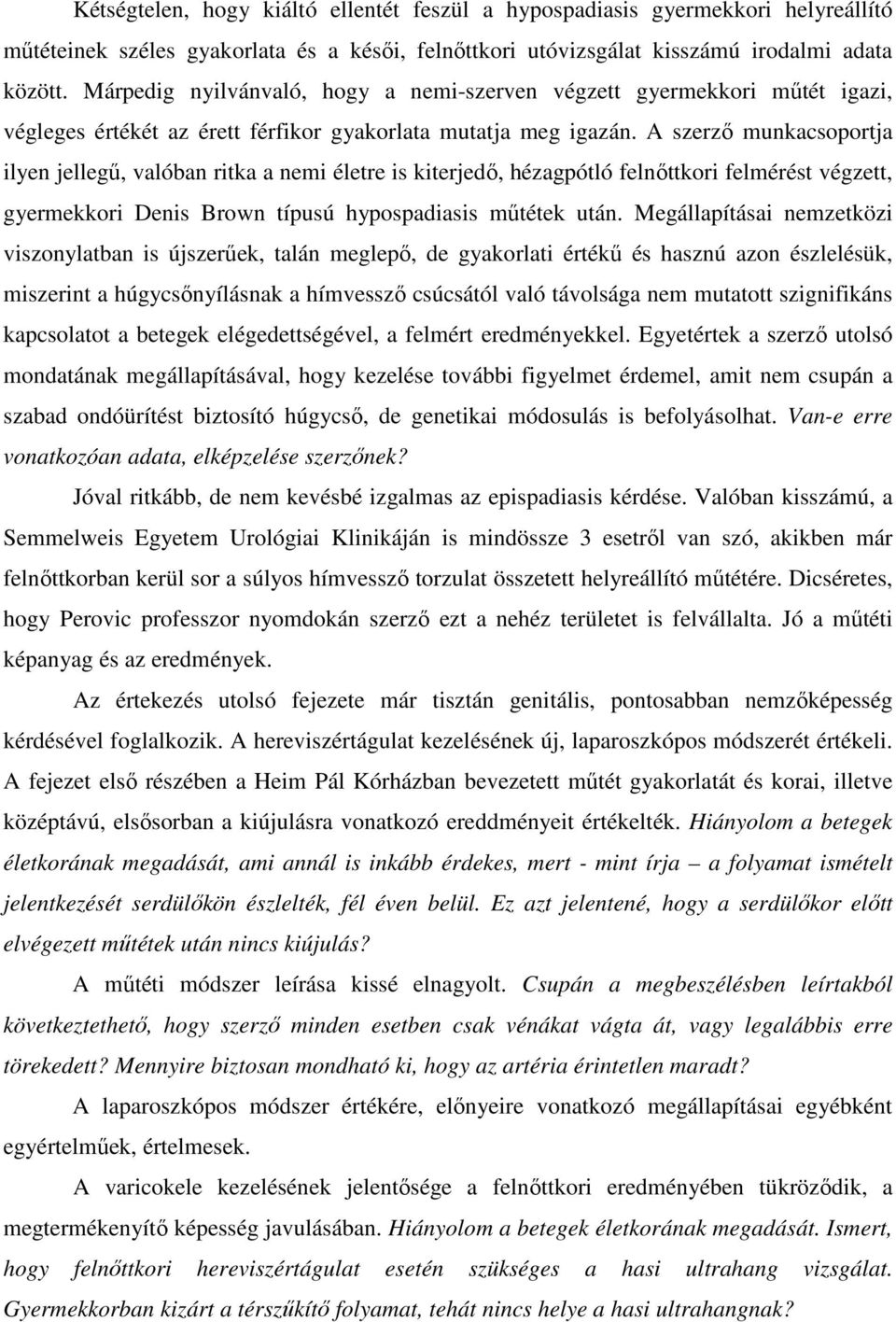 Kétségtelen, hogy kiáltó ellentét feszül a hypospadiasis gyermekkori helyreállító műtéteinek széles gyakorlata és a késői, felnőttkori utóvizsgálat kisszámú irodalmi adata között. Márpedig nyilvánvaló, hogy a nemi-szerven végzett gyermekkori műtét igazi, végleges értékét az érett férfikor gyakorlata mutatja meg igazán. A szerző munkacsoportja ilyen jellegű, valóban ritka a nemi életre is kiterjedő, hézagpótló felnőttkori felmérést végzett, gyermekkori Denis Brown típusú hypospadiasis műtétek után. Megállapításai nemzetközi viszonylatban is újszerűek, talán meglepő, de gyakorlati értékű és hasznú azon észlelésük, miszerint a húgycsőnyílásnak a hímvessző csúcsától való távolsága nem mutatott szignifikáns kapcsolatot a betegek elégedettségével, a felmért eredményekkel. Egyetértek a szerző utolsó mondatának megállapításával, hogy kezelése további figyelmet érdemel, amit nem csupán a szabad ondóürítést biztosító húgycső, de genetikai módosulás is befolyásolhat. Van-e erre vonatkozóan adata, elképzelése szerzőnek?

Jóval ritkább, de nem kevésbé izgalmas az epispadiasis kérdése. Valóban kisszámú, a Semmelweis Egyetem Urológiai Klinikáján is mindössze 3 esetről van szó, akikben már felnőttkorban kerül sor a súlyos hímvessző torzulat összetett helyreállító műtétére. Dicséretes, hogy Perovic professzor nyomdokán szerző ezt a nehéz területet is felvállalta. Jó a műtéti képanyag és az eredmények.

Az értekezés utolsó fejezete már tisztán genitális, pontosabban nemzőképesség kérdésével foglalkozik. A hereviszértágulat kezelésének új, laparoszkópos módszerét értékeli. A fejezet első részében a Heim Pál Kórházban bevezetett műtét gyakorlatát és korai, illetve középtávú, elsősorban a kiújulásra vonatkozó ereddményeit értékelték. Hiányolom a betegek életkorának megadását, ami annál is inkább érdekes, mert - mint írja – a folyamat ismételt jelentkezését serdülőkön észlelték, fél éven belül. Ez azt jelentené, hogy a serdülőkor előtt elvégezett műtétek után nincs kiújulás?

A műtéti módszer leírása kissé elnagyolt. Csupán a megbeszélésben leírtakból következtethető, hogy szerző minden esetben csak vénákat vágta át, vagy legalábbis erre törekedett? Mennyire biztosan mondható ki, hogy az artéria érintetlen maradt?

A laparoszkópos módszer értékére, előnyeire vonatkozó megállapításai egyébként egyértelműek, értelmesek.

A varicokele kezelésének jelentősége a felnőttkori eredményében tükröződik, a megtermékenyítő képesség javulásában. Hiányolom a betegek életkorának megadását. Ismert, hogy felnőttkori hereviszértágulat esetén szükséges a hasi ultrahang vizsgálat. Gyermekkorban kizárt a térszűkítő folyamat, tehát nincs helye a hasi ultrahangnak?